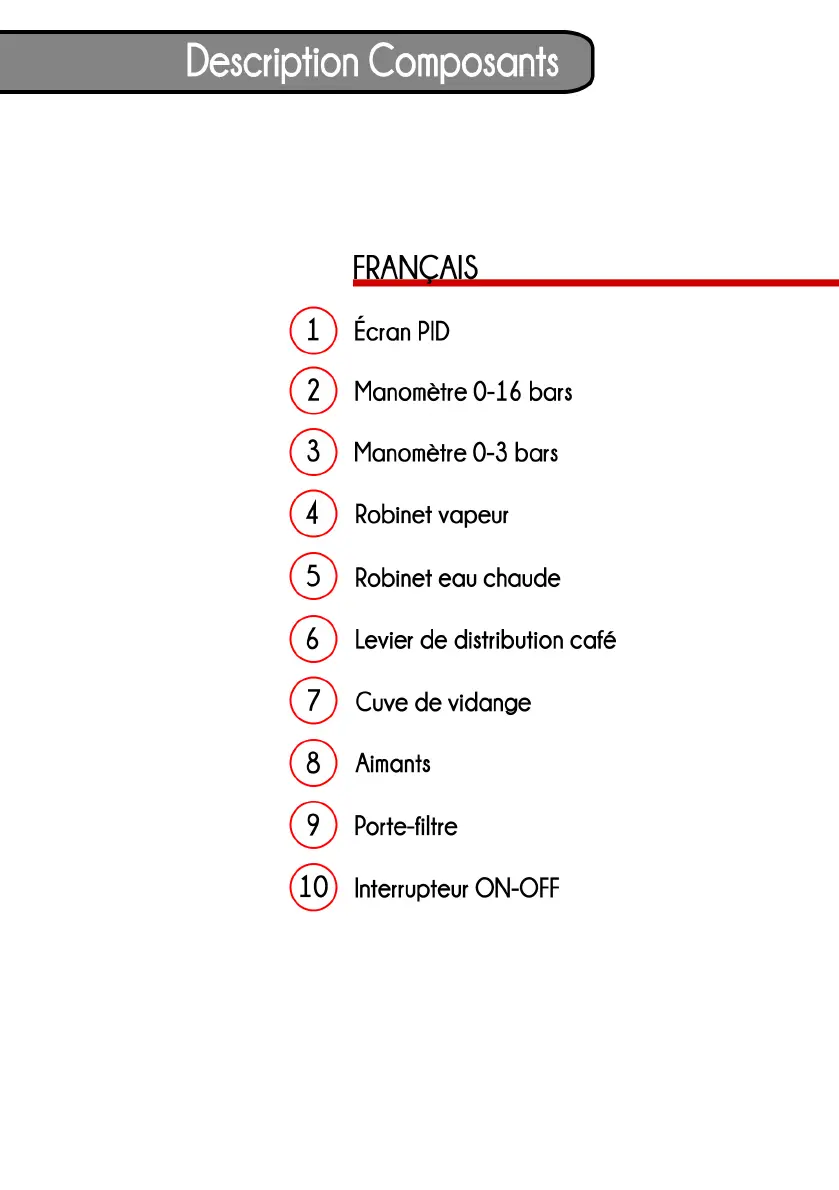 Description Composants

FRANÇAIS

1 Écran PID

2 Manomètre 0-16 bars

3 Manomètre 0-3 bars

4 Robinet vapeur

5 Robinet eau chaude

6 Levier de distribution café

7 Cuve de vidange

8 Aimants

9 Porte-filtre

10 Interrupteur ON-OFF